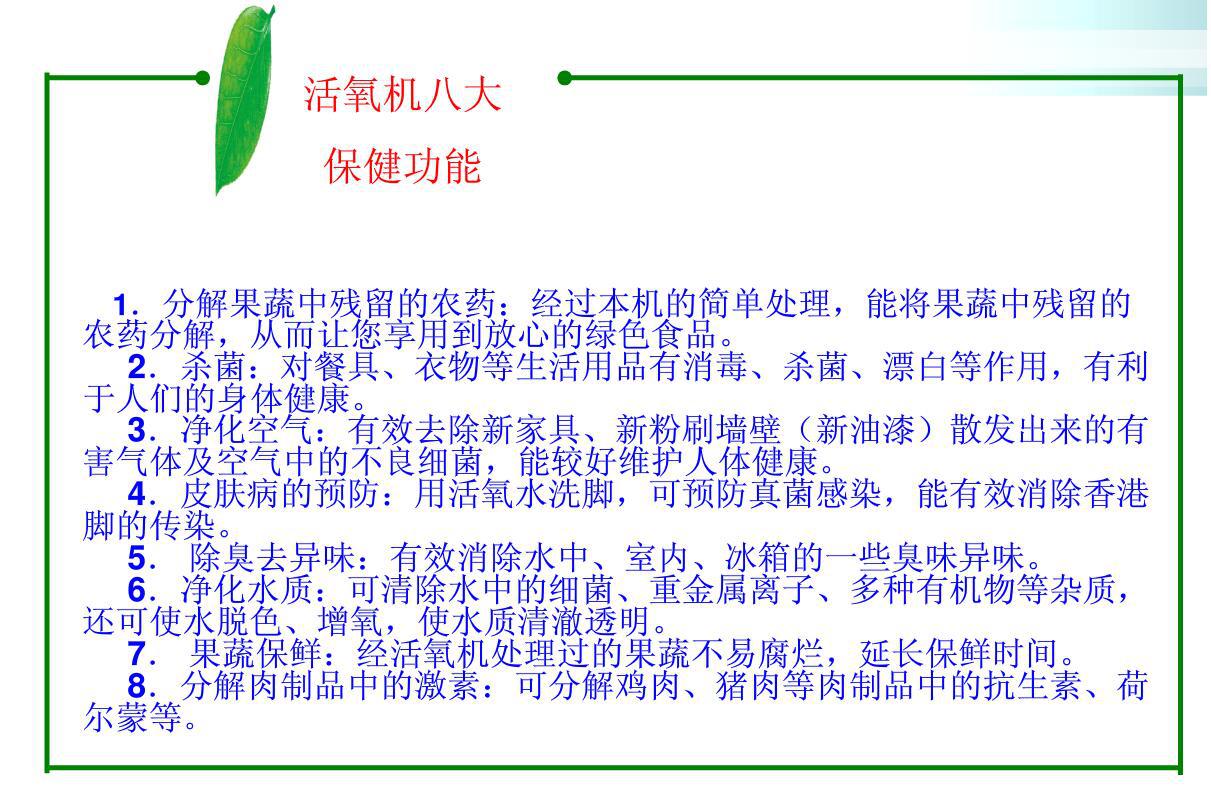 活氧机八大
保健功能

1．分解果蔬中残留的农药：经过本机的简单处理，能将果蔬中残留的农药分解，从而让您享用到放心的绿色食品。

2．杀菌：对餐具、衣物等生活用品有消毒、杀菌、漂白等作用，有利于人们的身体健康。

3．净化空气：有效去除新家具、新粉刷墙壁（新油漆）散发出来的有害气体及空气中的不良细菌，能较好维护人体健康。

4．皮肤病的预防：用活氧水洗脚，可预防真菌感染，能有效消除香港脚的传染。

5． 除臭去异味：有效消除水中、室内、冰箱的一些臭味异味。

6．净化水质：可清除水中的细菌、重金属离子、多种有机物等杂质，还可使水脱色、增氧，使水质清澈透明。

7． 果蔬保鲜：经活氧机处理过的果蔬不易腐烂，延长保鲜时间。

8．分解肉制品中的激素：可分解鸡肉、猪肉等肉制品中的抗生素、荷尔蒙等。